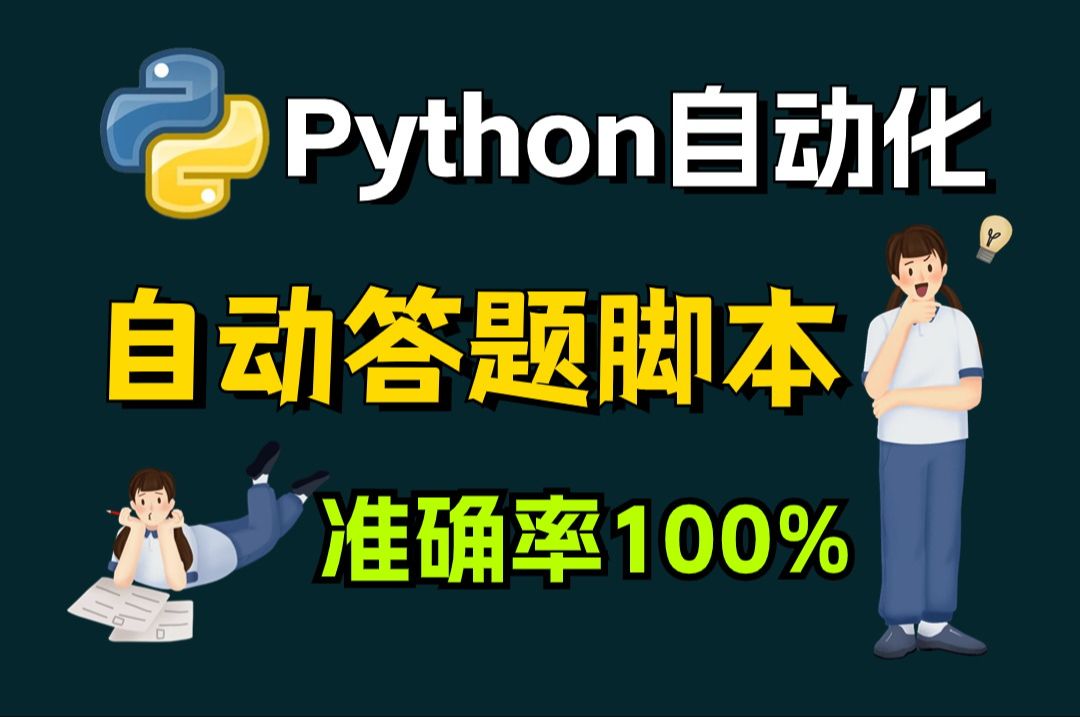 Python自动化

自动答题脚本

准确率100%